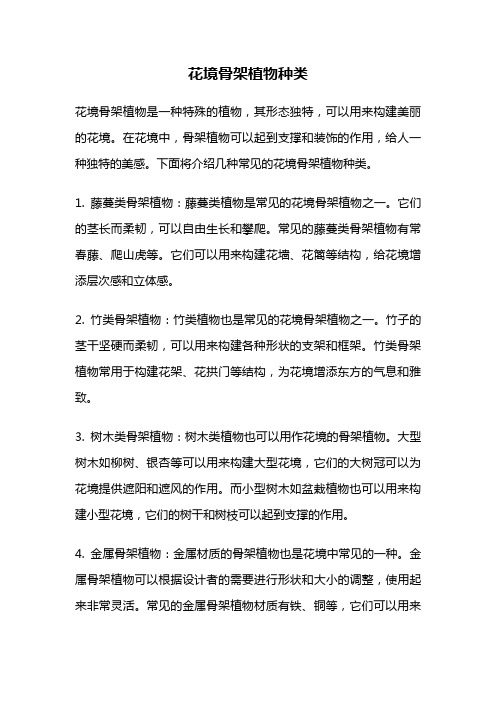 花境骨架植物种类

花境骨架植物是一种特殊的植物，其形态独特，可以用来构建美丽的花境。在花境中，骨架植物可以起到支撑和装饰的作用，给人一种独特的美感。下面将介绍几种常见的花境骨架植物种类。

1. 藤蔓类骨架植物：藤蔓类植物是常见的花境骨架植物之一。它们的茎长而柔韧，可以自由生长和攀爬。常见的藤蔓类骨架植物有常春藤、爬山虎等。它们可以用来构建花墙、花篱等结构，给花境增添层次感和立体感。

2. 竹类骨架植物：竹类植物也是常见的花境骨架植物之一。竹子的茎干坚硬而柔韧，可以用来构建各种形状的支架和框架。竹类骨架植物常用于构建花架、花拱门等结构，为花境增添东方的气息和雅致。

3. 树木类骨架植物：树木类植物也可以用作花境的骨架植物。大型树木如柳树、银杏等可以用来构建大型花境，它们的大树冠可以为花境提供遮阳和遮风的作用。而小型树木如盆栽植物也可以用来构建小型花境，它们的树干和树枝可以起到支撑的作用。

4. 金属骨架植物：金属材质的骨架植物也是花境中常见的一种。金属骨架植物可以根据设计者的需要进行形状和大小的调整，使用起来非常灵活。常见的金属骨架植物材质有铁、铜等，它们可以用来